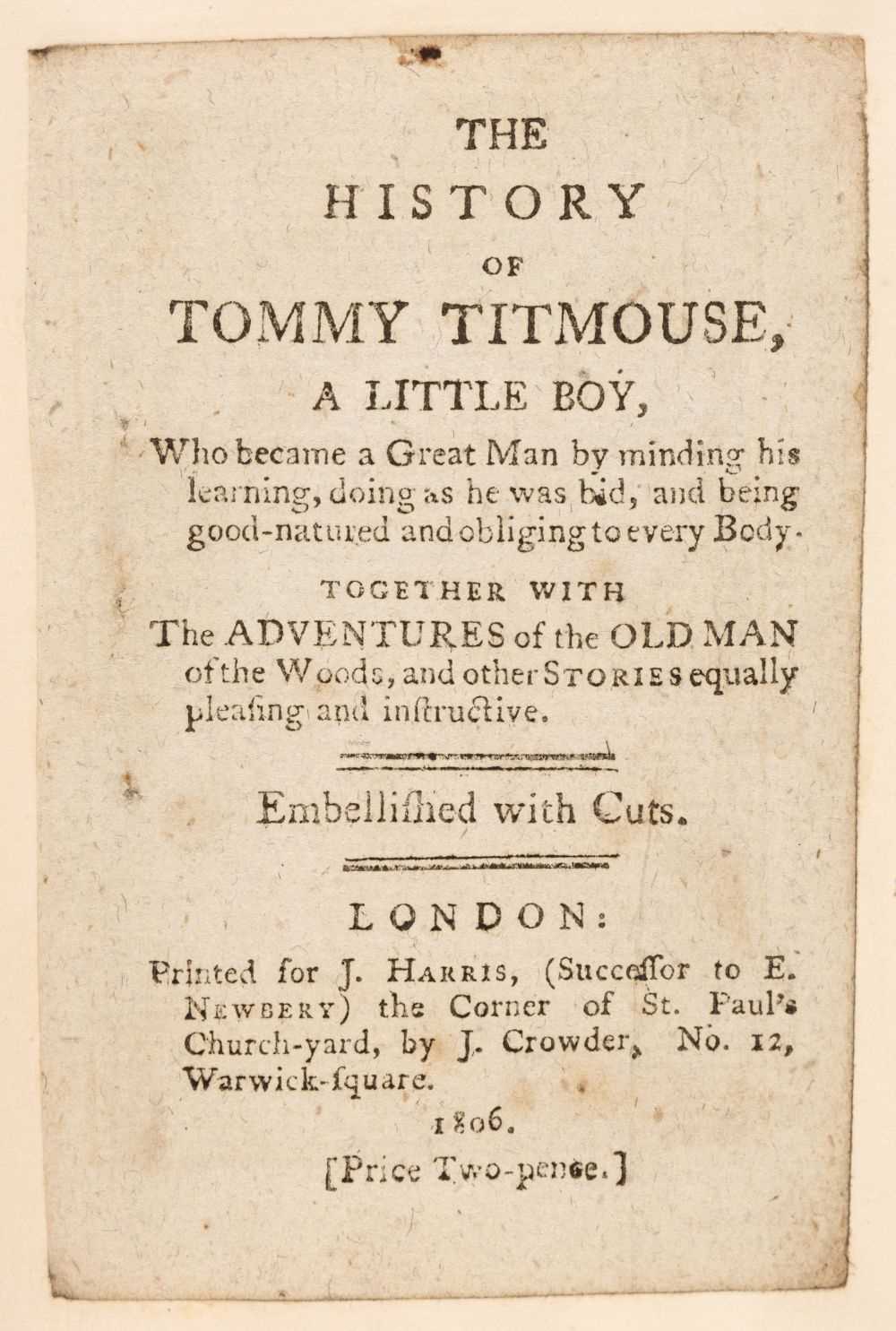 THE
HISTORY
OF
TOMMY TITMOUSE,
A LITTLE BOY,
Who became a Great Man by minding his learning, doing as he was bid, and being good-natured and obliging to every Body.

TOGETHER WITH
The ADVENTURES of the OLD MAN of the Woods, and other STORIES equally pleaſing and inſtructive.

Embelliſhed with Cuts.

LONDON:
Printed for J. HARRIS, (Succeſſor to E. NEWBERY) the Corner of St. Paul's Church-yard, by J. Crowder, No. 12, Warwick-ſquare.
1806.
[Price Two-pence.]